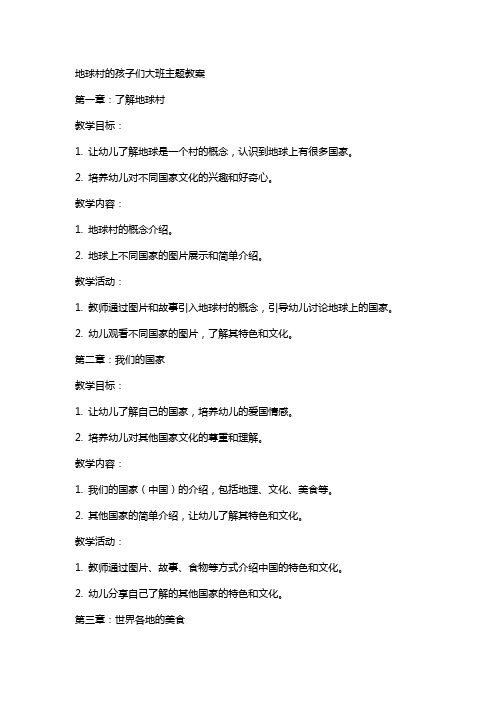 地球村的孩子们大班主题教案

第一章：了解地球村

教学目标：

1. 让幼儿了解地球是一个村的概念，认识到地球上有很多国家。

2. 培养幼儿对不同国家文化的兴趣和好奇心。

教学内容：

1. 地球村的概念介绍。

2. 地球上不同国家的图片展示和简单介绍。

教学活动：

1. 教师通过图片和故事引入地球村的概念，引导幼儿讨论地球上的国家。

2. 幼儿观看不同国家的图片，了解其特色和文化。

第二章：我们的国家

教学目标：

1. 让幼儿了解自己的国家，培养幼儿的爱国情感。

2. 培养幼儿对其他国家文化的尊重和理解。

教学内容：

1. 我们的国家（中国）的介绍，包括地理、文化、美食等。

2. 其他国家的简单介绍，让幼儿了解其特色和文化。

教学活动：

1. 教师通过图片、故事、食物等方式介绍中国的特色和文化。

2. 幼儿分享自己了解的其他国家的特色和文化。

第三章：世界各地的美食